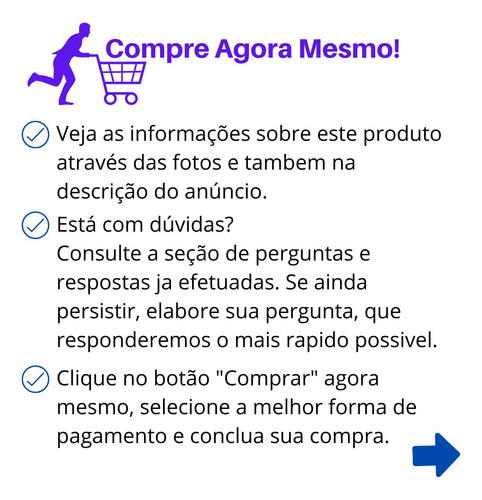 Compre Agora Mesmo!

Veja as informações sobre este produto através das fotos e tambem na descrição do anúncio.

Está com dúvidas?
Consulte a seção de perguntas e respostas ja efetuadas. Se ainda persistir, elabore sua pergunta, que responderemos o mais rapido possivel.

Clique no botão "Comprar" agora mesmo, selecione a melhor forma de pagamento e conclua sua compra.